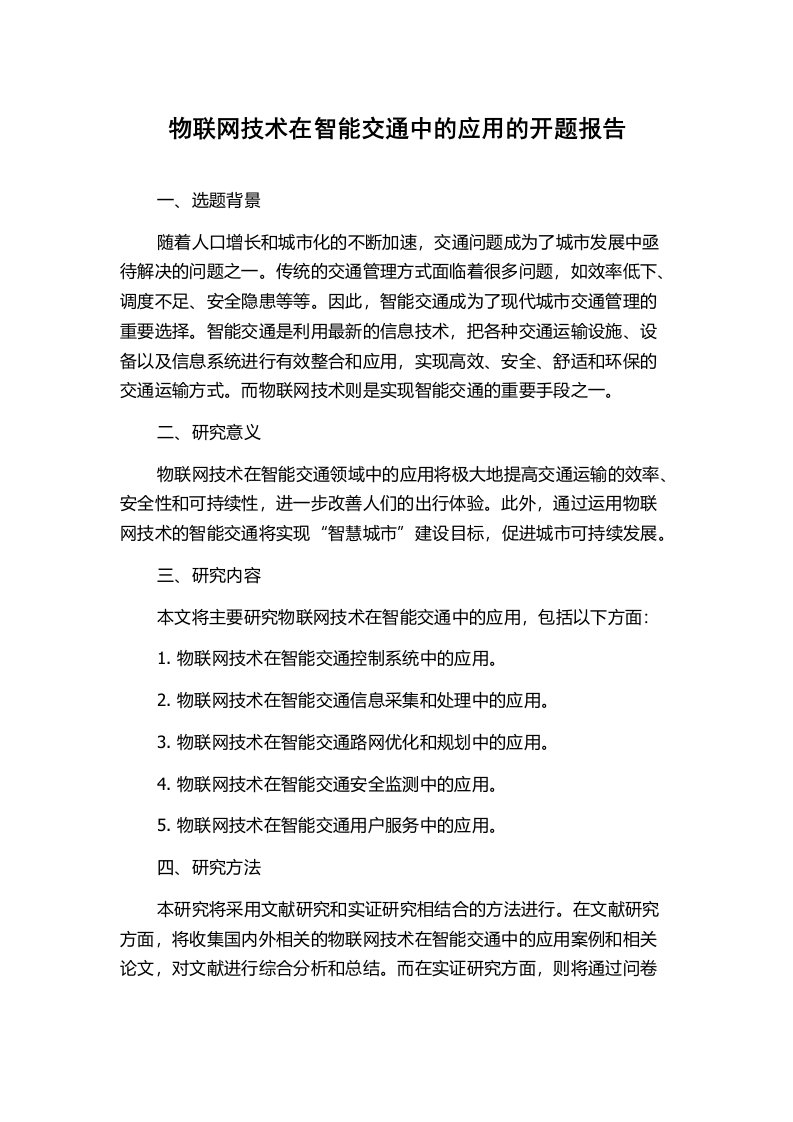 物联网技术在智能交通中的应用的开题报告

一、选题背景

随着人口增长和城市化的不断加速，交通问题成为了城市发展中亟待解决的问题之一。传统的交通管理方式面临着很多问题，如效率低下、调度不足、安全隐患等等。因此，智能交通成为了现代城市交通管理的重要选择。智能交通是利用最新的信息技术，把各种交通运输设施、设备以及信息系统进行有效整合和应用，实现高效、安全、舒适和环保的交通运输方式。而物联网技术则是实现智能交通的重要手段之一。

二、研究意义

物联网技术在智能交通领域中的应用将极大地提高交通运输的效率、安全性和可持续性，进一步改善人们的出行体验。此外，通过运用物联网技术的智能交通将实现“智慧城市”建设目标，促进城市可持续发展。

三、研究内容

本文将主要研究物联网技术在智能交通中的应用，包括以下方面：

1. 物联网技术在智能交通控制系统中的应用。

2. 物联网技术在智能交通信息采集和处理中的应用。

3. 物联网技术在智能交通路网优化和规划中的应用。

4. 物联网技术在智能交通安全监测中的应用。

5. 物联网技术在智能交通用户服务中的应用。

四、研究方法

本研究将采用文献研究和实证研究相结合的方法进行。在文献研究方面，将收集国内外相关的物联网技术在智能交通中的应用案例和相关论文，对文献进行综合分析和总结。而在实证研究方面，则将通过问卷